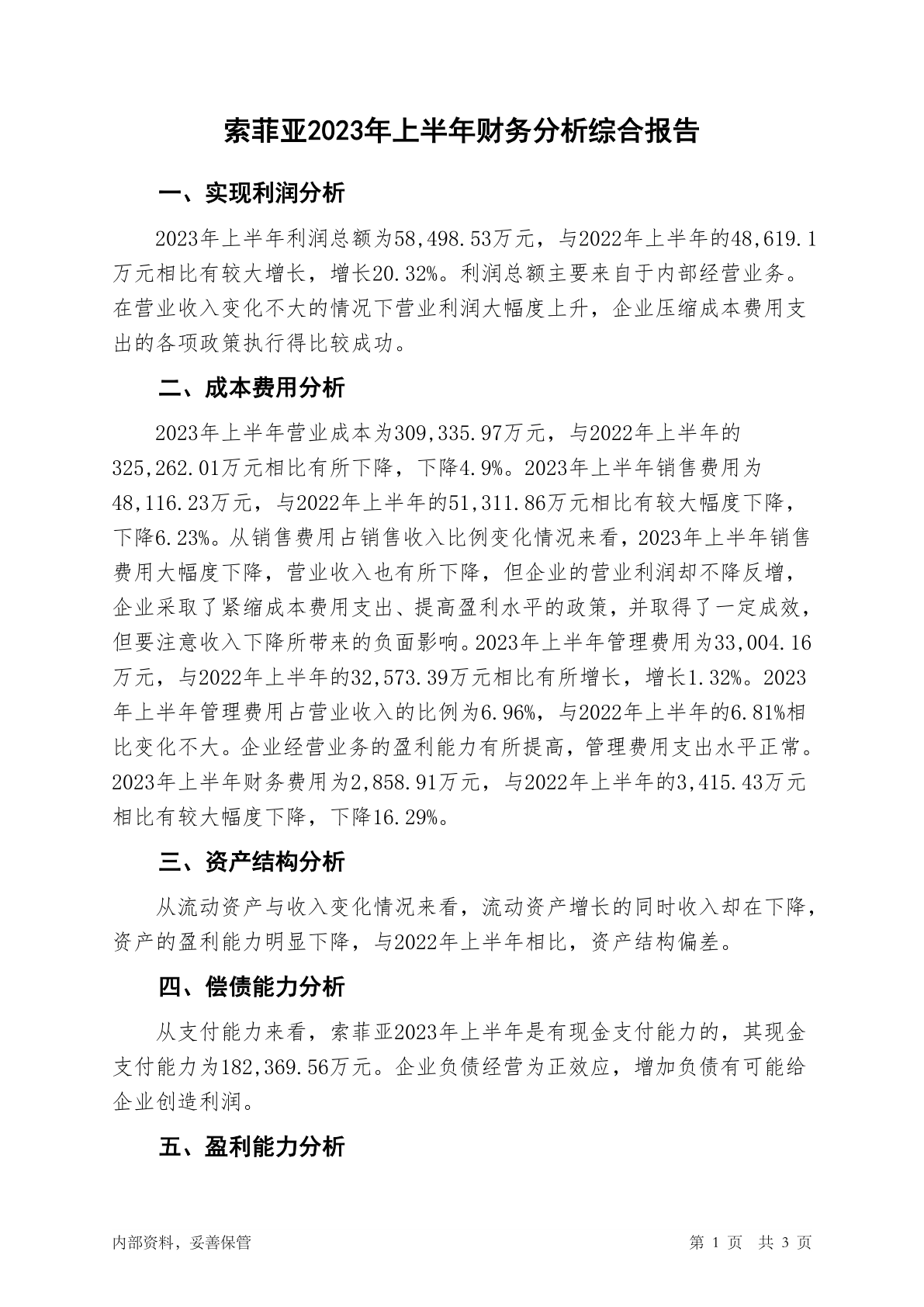 索菲亚2023年上半年财务分析综合报告

一、实现利润分析

2023年上半年利润总额为58,498.53万元，与2022年上半年的48,619.1万元相比有较大增长，增长20.32%。利润总额主要来自于内部经营业务。在营业收入变化不大的情况下营业利润大幅度上升，企业压缩成本费用支出的各项政策执行得比较成功。

二、成本费用分析

2023年上半年营业成本为309,335.97万元，与2022年上半年的325,262.01万元相比有所下降，下降4.9%。2023年上半年销售费用为48,116.23万元，与2022年上半年的51,311.86万元相比有较大幅度下降，下降6.23%。从销售费用占销售收入比例变化情况来看，2023年上半年销售费用大幅度下降，营业收入也有所下降，但企业的营业利润却不降反增，企业采取了紧缩成本费用支出、提高盈利水平的政策，并取得了一定成效，但要注意收入下降所带来的负面影响。2023年上半年管理费用为33,004.16万元，与2022年上半年的32,573.39万元相比有所增长，增长1.32%。2023年上半年管理费用占营业收入的比例为6.96%，与2022年上半年的6.81%相比变化不大。企业经营业务的盈利能力有所提高，管理费用支出水平正常。2023年上半年财务费用为2,858.91万元，与2022年上半年的3,415.43万元相比有较大幅度下降，下降16.29%。

三、资产结构分析

从流动资产与收入变化情况来看，流动资产增长的同时收入却在下降，资产的盈利能力明显下降，与2022年上半年相比，资产结构偏差。

四、偿债能力分析

从支付能力来看，索菲亚2023年上半年是有现金支付能力的，其现金支付能力为182,369.56万元。企业负债经营为正效应，增加负债有可能给企业创造利润。

五、盈利能力分析

内部资料，妥善保管

第 1 页 共 3 页